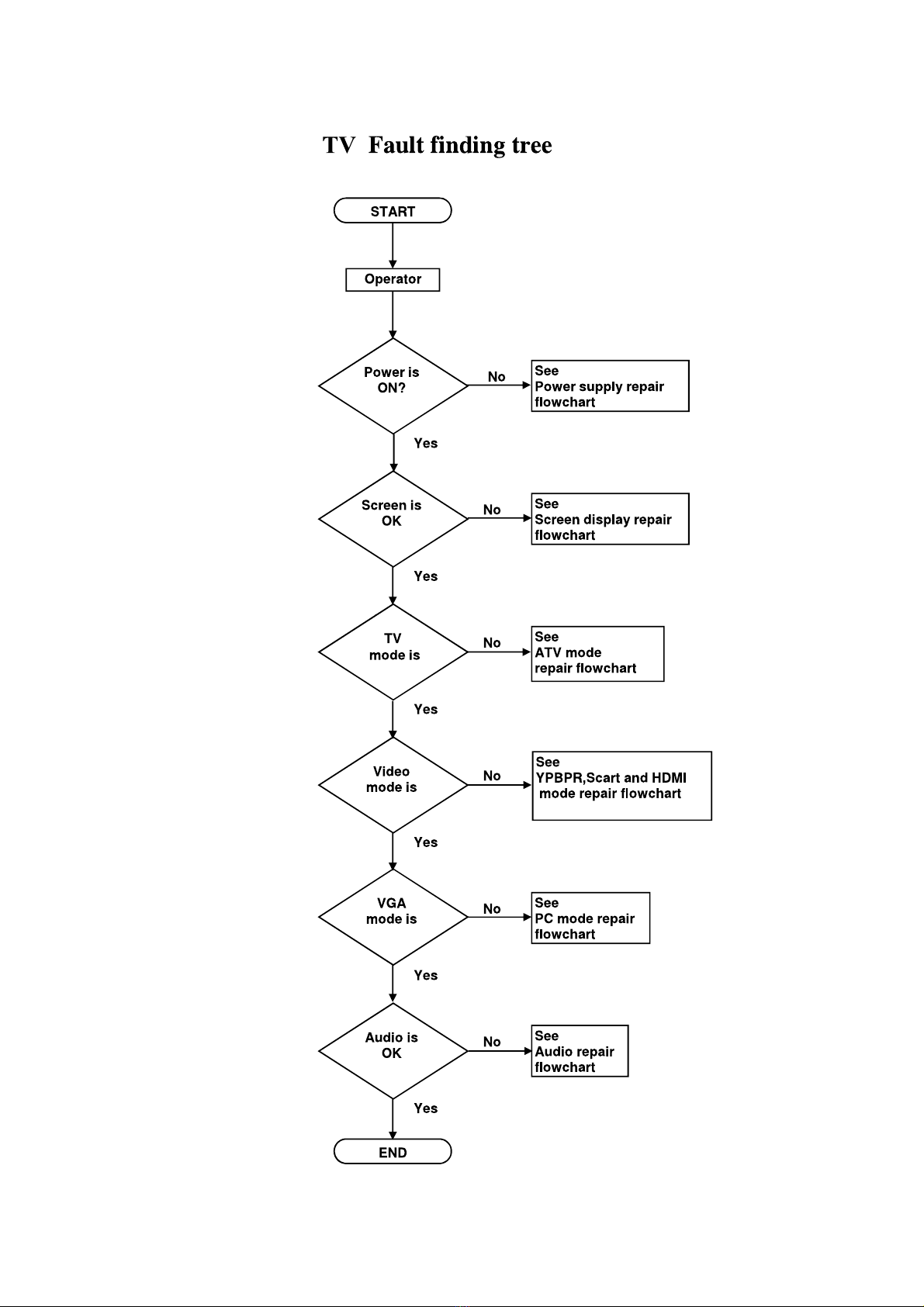 TV Fault finding tree

START

Operator

Power is ON?

No

See Power supply repair flowchart

Yes

Screen is OK

No

See Screen display repair flowchart

Yes

TV mode is

No

See ATV mode repair flowchart

Yes

Video mode is

No

See YPBPR,Scart and HDMI mode repair flowchart

Yes

VGA mode is

No

See PC mode repair flowchart

Yes

Audio is OK

No

See Audio repair flowchart

Yes

END